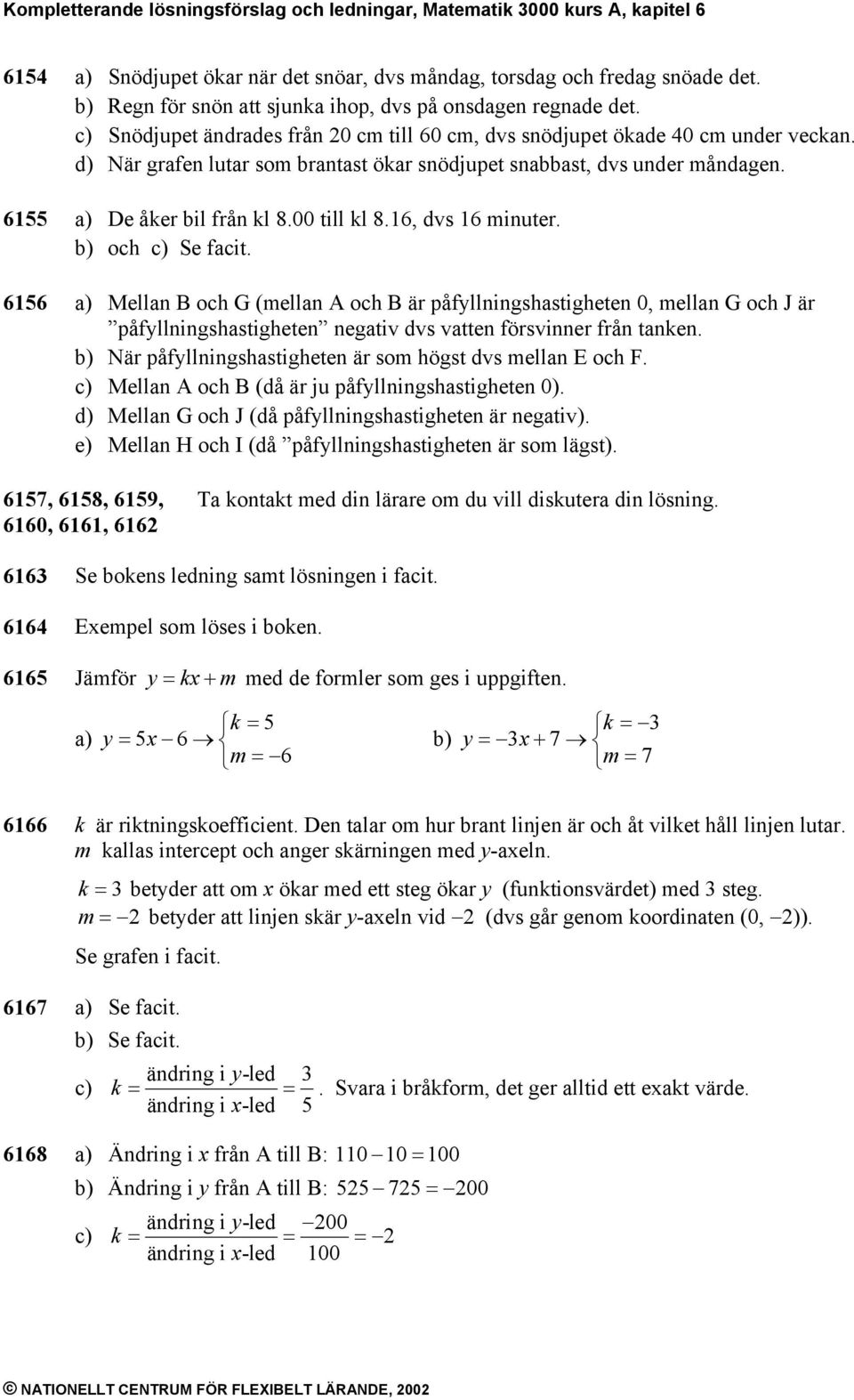 Kompletterande lösningsförslag och ledningar, Matematik 3000 kurs A, kapitel 6

6154 a) Snödjupet ökar när det snöar, dvs måndag, torsdag och fredag snöade det.
b) Regn för snön att sjunka ihop, dvs på onsdagen regnade det.
c) Snödjupet ändrades från 20 cm till 60 cm, dvs snödjupet ökade 40 cm under veckan.
d) När grafen lutar som brantast ökar snödjupet snabbast, dvs under måndagen.

6155 a) De åker bil från kl 8.00 till kl 8.16, dvs 16 minuter.
b) och c) Se facit.

6156 a) Mellan B och G (mellan A och B är påfyllningshastigheten 0, mellan G och J är ”påfyllningshastigheten” negativ dvs vatten försvinner från tanken.
b) När påfyllningshastigheten är som högst dvs mellan E och F.
c) Mellan A och B (då är ju påfyllningshastigheten 0).
d) Mellan G och J (då påfyllningshastigheten är negativ).
e) Mellan H och I (då ”påfyllningshastigheten är som lägst).

6157, 6158, 6159, 6160, 6161, 6162 Ta kontakt med din lärare om du vill diskutera din lösning.

6163 Se bokens ledning samt lösningen i facit.

6164 Exempel som löses i boken.

6165 Jämför $y = kx + m$ med de formler som ges i uppgiften.

a) $y = 5x - 6 \rightarrow \begin{cases} k = 5 \\ m = -6 \end{cases}$ b) $y = -3x + 7 \rightarrow \begin{cases} k = -3 \\ m = 7 \end{cases}$

6166 $k$ är riktningskoefficient. Den talar om hur brant linjen är och åt vilket håll linjen lutar. $m$ kallas intercept och anger skärningen med $y$-axeln.
$k = 3$ betyder att om $x$ ökar med ett steg ökar $y$ (funktionsvärdet) med 3 steg.
$m = -2$ betyder att linjen skär $y$-axeln vid $-2$ (dvs går genom koordinaten $(0, -2)$).
Se grafen i facit.

6167 a) Se facit.
b) Se facit.
c) $k = \frac{\text{ändring i } y\text{-led}}{\text{ändring i } x\text{-led}} = \frac{3}{5}$. Svara i bråkform, det ger alltid ett exakt värde.

6168 a) Ändring i $x$ från A till B: $110 - 10 = 100$
b) Ändring i $y$ från A till B: $525 - 725 = -200$
c) $k = \frac{\text{ändring i } y\text{-led}}{\text{ändring i } x\text{-led}} = \frac{-200}{100} = -2$

© NATIONELLT CENTRUM FÖR FLEXIBELT LÄRANDE, 2002